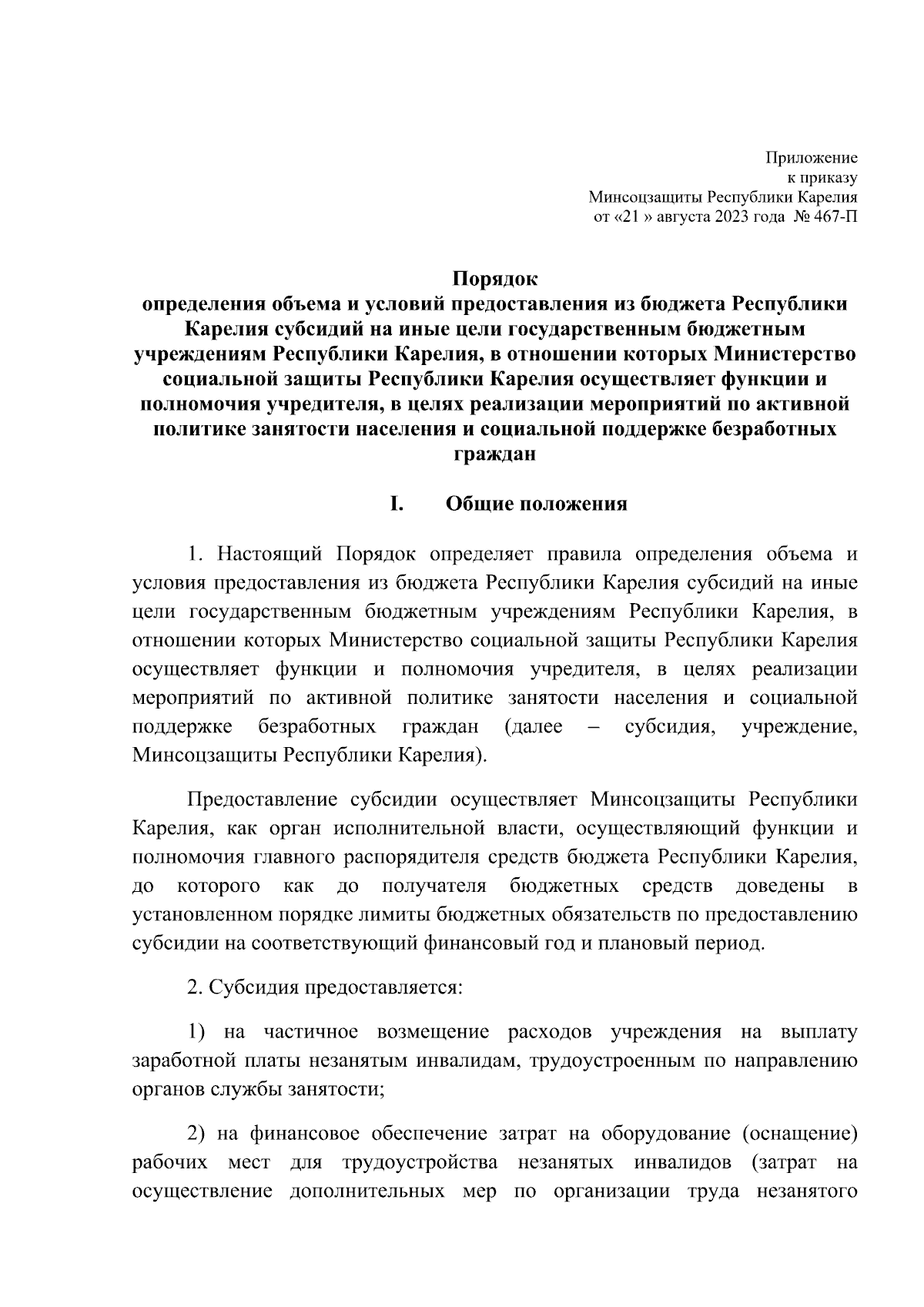 Приложение
к приказу
Минсоцзащиты Республики Карелия
от «21 » августа 2023 года № 467-П

Порядок
определения объема и условий предоставления из бюджета Республики Карелия субсидий на иные цели государственным бюджетным учреждениям Республики Карелия, в отношении которых Министерство социальной защиты Республики Карелия осуществляет функции и полномочия учредителя, в целях реализации мероприятий по активной политике занятости населения и социальной поддержке безработных граждан

I. Общие положения

1. Настоящий Порядок определяет правила определения объема и условия предоставления из бюджета Республики Карелия субсидий на иные цели государственным бюджетным учреждениям Республики Карелия, в отношении которых Министерство социальной защиты Республики Карелия осуществляет функции и полномочия учредителя, в целях реализации мероприятий по активной политике занятости населения и социальной поддержке безработных граждан (далее – субсидия, учреждение, Минсоцзащиты Республики Карелия).

Предоставление субсидии осуществляет Минсоцзащиты Республики Карелия, как орган исполнительной власти, осуществляющий функции и полномочия главного распорядителя средств бюджета Республики Карелия, до которого как до получателя бюджетных средств доведены в установленном порядке лимиты бюджетных обязательств по предоставлению субсидии на соответствующий финансовый год и плановый период.

2. Субсидия предоставляется:

1) на частичное возмещение расходов учреждения на выплату заработной платы незанятым инвалидам, трудоустроенным по направлению органов службы занятости;

2) на финансовое обеспечение затрат на оборудование (оснащение) рабочих мест для трудоустройства незанятых инвалидов (затрат на осуществление дополнительных мер по организации труда незанятого